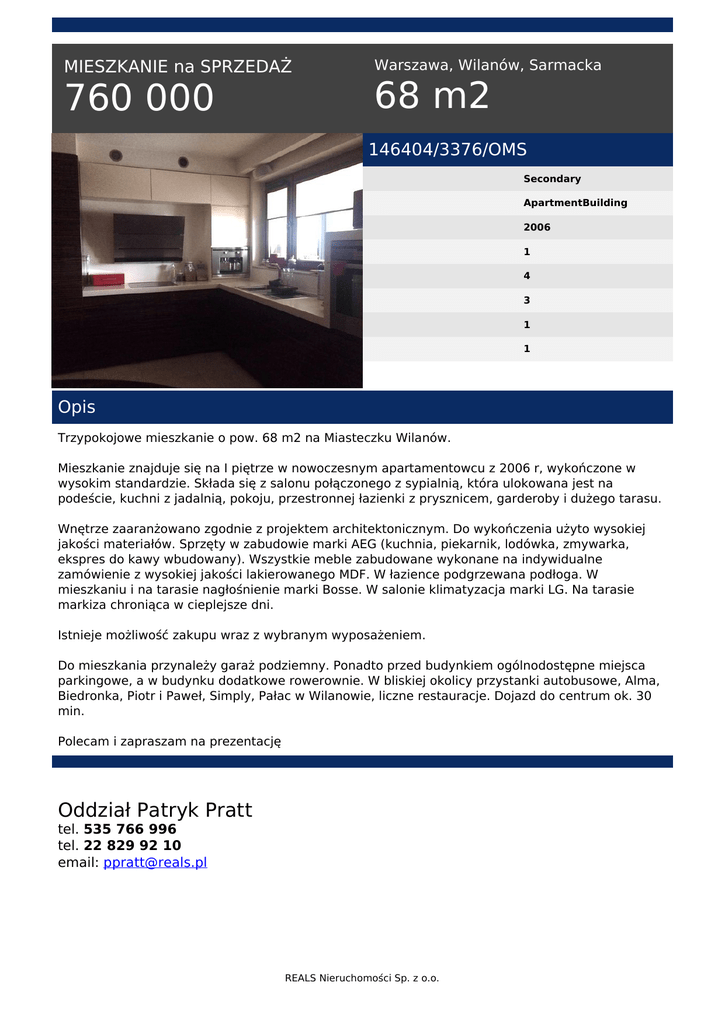 MIESZKANIE na SPRZEDAŻ
760 000

Warszawa, Wilanów, Sarmacka
68 m2

146404/3376/OMS

Secondary
ApartmentBuilding
2006
1
4
3
1
1

Opis

Trzypokojowe mieszkanie o pow. 68 m2 na Miasteczku Wilanów.

Mieszkanie znajduje się na I piętrze w nowoczesnym apartamentowcu z 2006 r, wykończone w wysokim standardzie. Składa się z salonu połączonego z sypialnią, która ulokowana jest na podeście, kuchni z jadalnią, pokoju, przestronnej łazienki z prysznicem, garderoby i dużego tarasu.

Wnętrze zaaranżowano zgodnie z projektem architektonicznym. Do wykończenia użyto wysokiej jakości materiałów. Sprzęty w zabudowie marki AEG (kuchnia, piekarnik, lodówka, zmywarka, ekspres do kawy wbudowany). Wszystkie meble zabudowane wykonane na indywidualne zamówienie z wysokiej jakości lakierowanego MDF. W łazience podgrzewana podłoga. W mieszkaniu i na tarasie nagłośnienie marki Bosse. W salonie klimatyzacja marki LG. Na tarasie markiza chroniąca w cieplejsze dni.

Istnieje możliwość zakupu wraz z wybranym wyposażeniem.

Do mieszkania przynależy garaż podziemny. Ponadto przed budynkiem ogólnodostępne miejsca parkingowe, a w budynku dodatkowe rowerownie. W bliskiej okolicy przystanki autobusowe, Alma, Biedronka, Piotr i Paweł, Simply, Pałac w Wilanowie, liczne restauracje. Dojazd do centrum ok. 30 min.

Polecam i zapraszam na prezentację

Oddział Patryk Pratt
tel. 535 766 996
tel. 22 829 92 10
email: ppratt@reals.pl

REALS Nieruchomości Sp. z o.o.